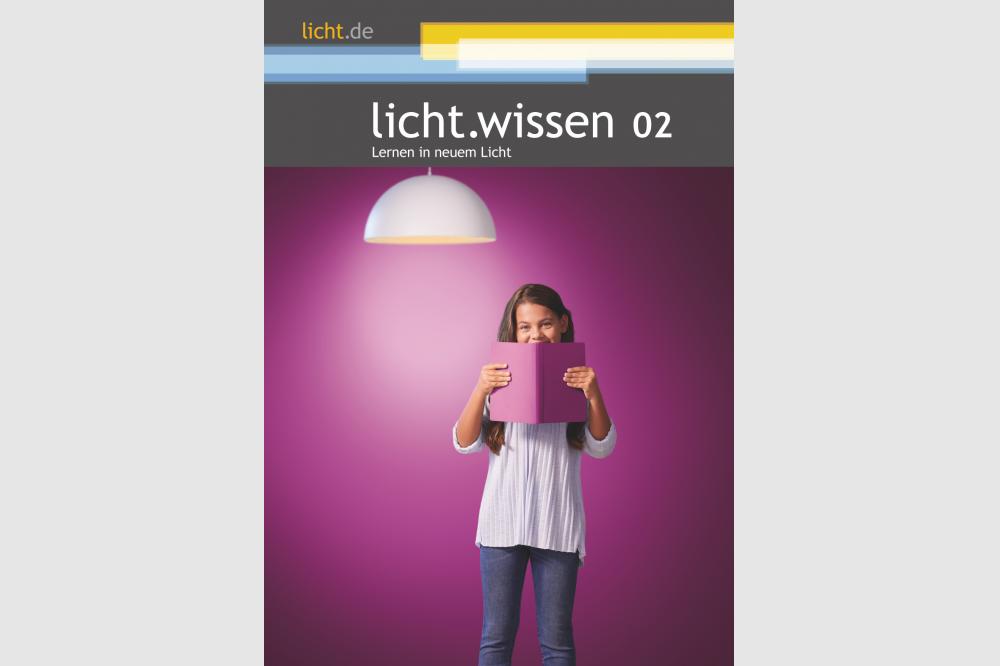 licht.de

licht.wissen 02
Lernen in neuem Licht